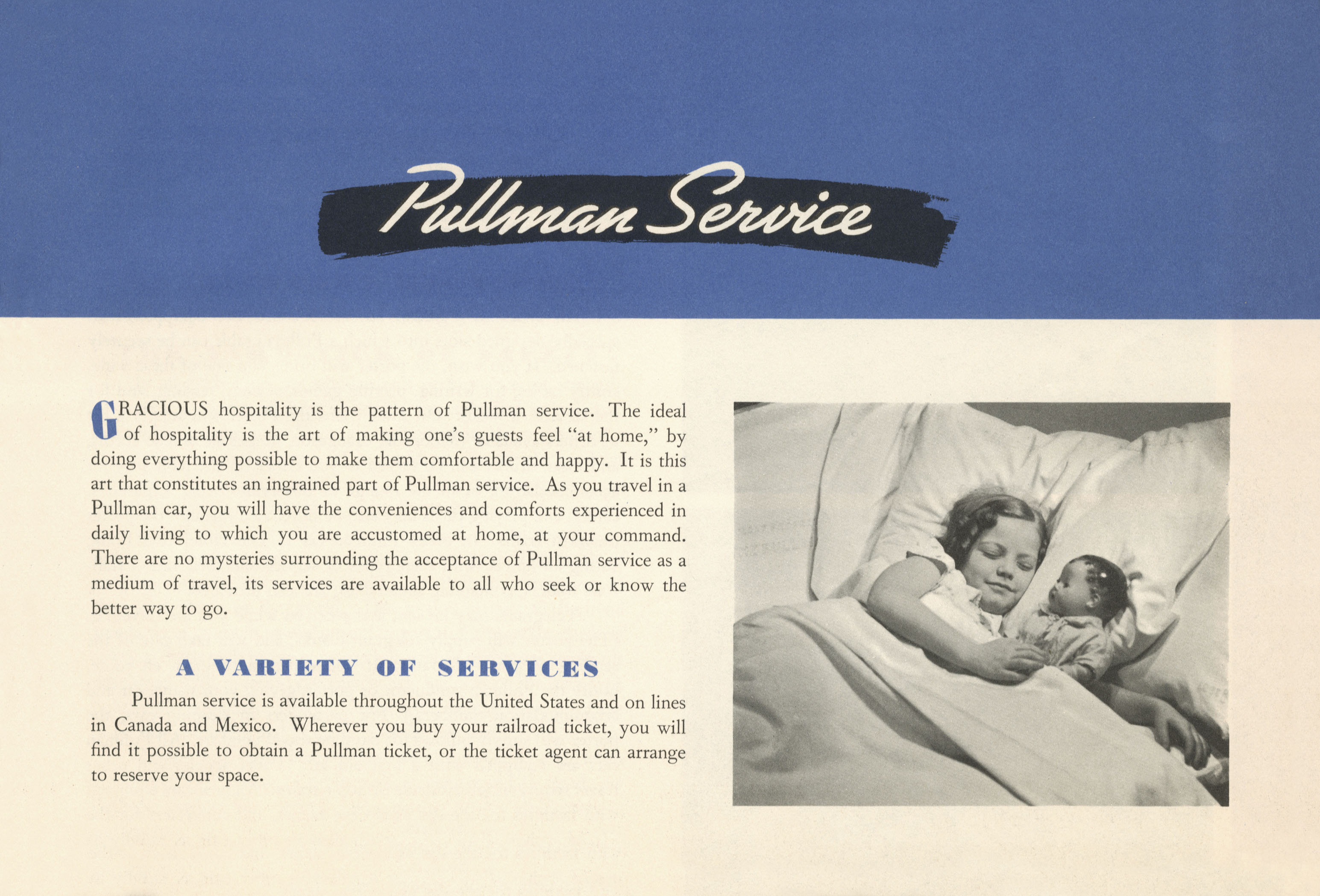 Pullman Service

GRACIOUS hospitality is the pattern of Pullman service. The ideal of hospitality is the art of making one's guests feel "at home," by doing everything possible to make them comfortable and happy. It is this art that constitutes an ingrained part of Pullman service. As you travel in a Pullman car, you will have the conveniences and comforts experienced in daily living to which you are accustomed at home, at your command. There are no mysteries surrounding the acceptance of Pullman service as a medium of travel, its services are available to all who seek or know the better way to go.

A VARIETY OF SERVICES

Pullman service is available throughout the United States and on lines in Canada and Mexico. Wherever you buy your railroad ticket, you will find it possible to obtain a Pullman ticket, or the ticket agent can arrange to reserve your space.